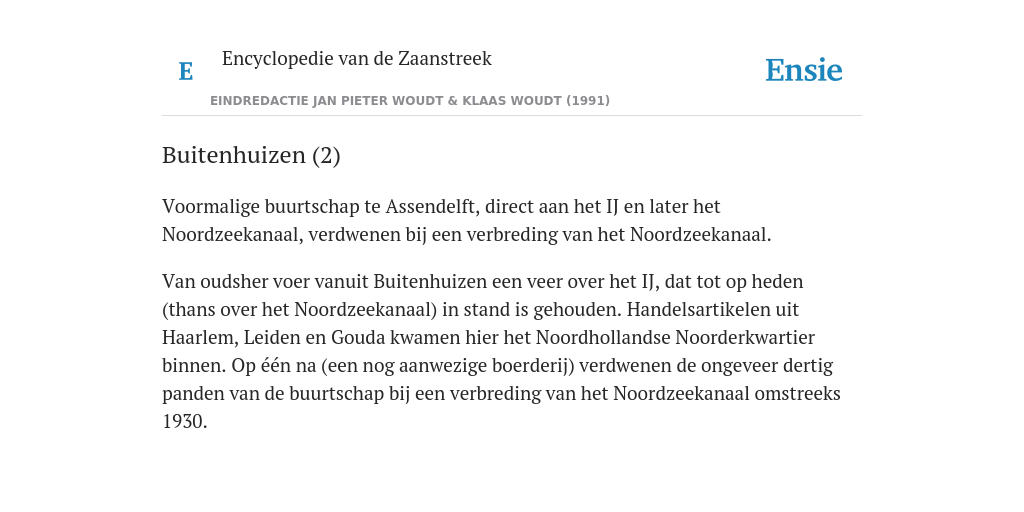 E

Encyclopedie van de Zaanstreek

Ensie

EINDREDACTIE JAN PIETER WOUDT & KLAAS WOUDT (1991)

Buitenhuizen (2)

Voormalige buurtschap te Assendelft, direct aan het IJ en later het Noordzeekanaal, verdwenen bij een verbreding van het Noordzeekanaal.

Van oudsher voer vanuit Buitenhuizen een veer over het IJ, dat tot op heden (thans over het Noordzeekanaal) in stand is gehouden. Handelsartikelen uit Haarlem, Leiden en Gouda kwamen hier het Noordhollandse Noorderkwartier binnen. Op één na (een nog aanwezige boerderij) verdwenen de ongeveer dertig panden van de buurtschap bij een verbreding van het Noordzeekanaal omstreeks 1930.